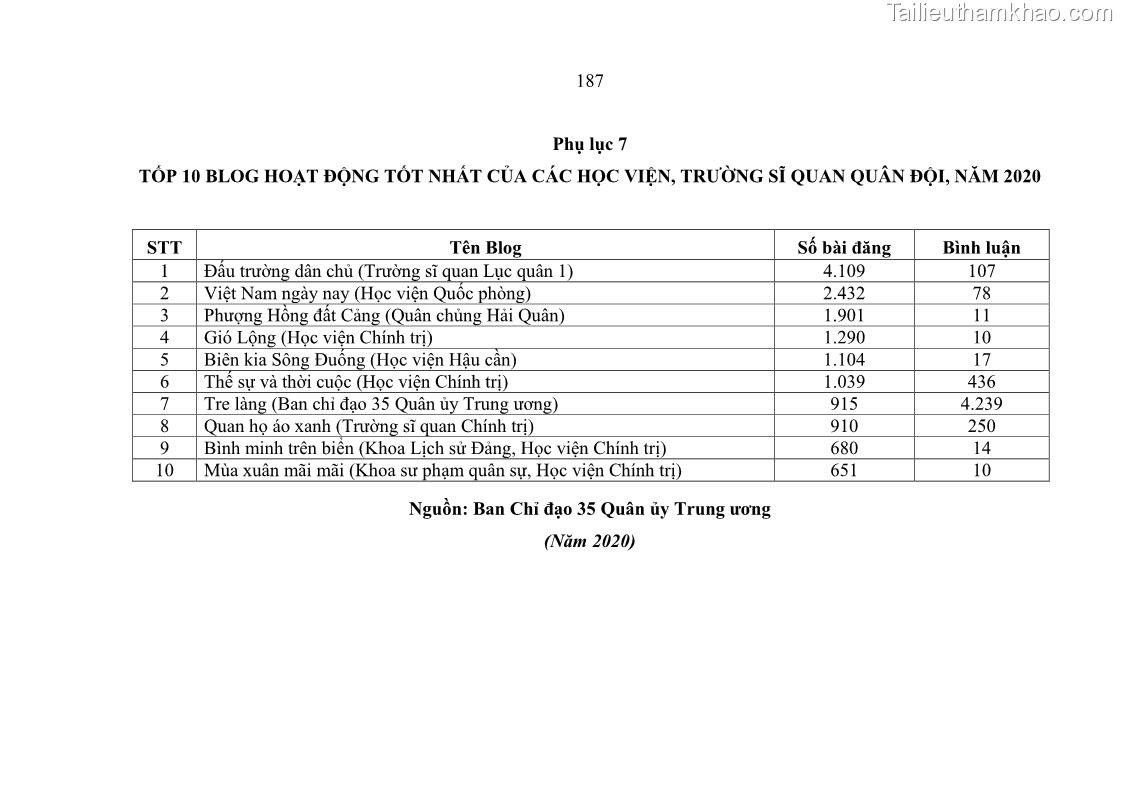 Tailieuthamkhao.com

187

Phụ lục 7

TỐP 10 BLOG HOẠT ĐỘNG TỐT NHẤT CỦA CÁC HỌC VIỆN, TRƯỜNG SĨ QUAN QUÂN ĐỘI, NĂM 2020

| STT | Tên Blog | Số bài đăng | Bình luận |
|---|---|---|---|
| 1 | Đấu trường dân chủ (Trường sĩ quan Lục quân 1) | 4.109 | 107 |
| 2 | Việt Nam ngày nay (Học viện Quốc phòng) | 2.432 | 78 |
| 3 | Phượng Hồng đất Cảng (Quân chủng Hải Quân) | 1.901 | 11 |
| 4 | Gió Lộng (Học viện Chính trị) | 1.290 | 10 |
| 5 | Biên kia Sông Đuống (Học viện Hậu cần) | 1.104 | 17 |
| 6 | Thế sự và thời cuộc (Học viện Chính trị) | 1.039 | 436 |
| 7 | Tre làng (Ban chỉ đạo 35 Quân ủy Trung ương) | 915 | 4.239 |
| 8 | Quan họ áo xanh (Trường sĩ quan Chính trị) | 910 | 250 |
| 9 | Bình minh trên biển (Khoa Lịch sử Đảng, Học viện Chính trị) | 680 | 14 |
| 10 | Mùa xuân mãi mãi (Khoa sư phạm quân sự, Học viện Chính trị) | 651 | 10 |

Nguồn: Ban Chỉ đạo 35 Quân ủy Trung ương

(Năm 2020)